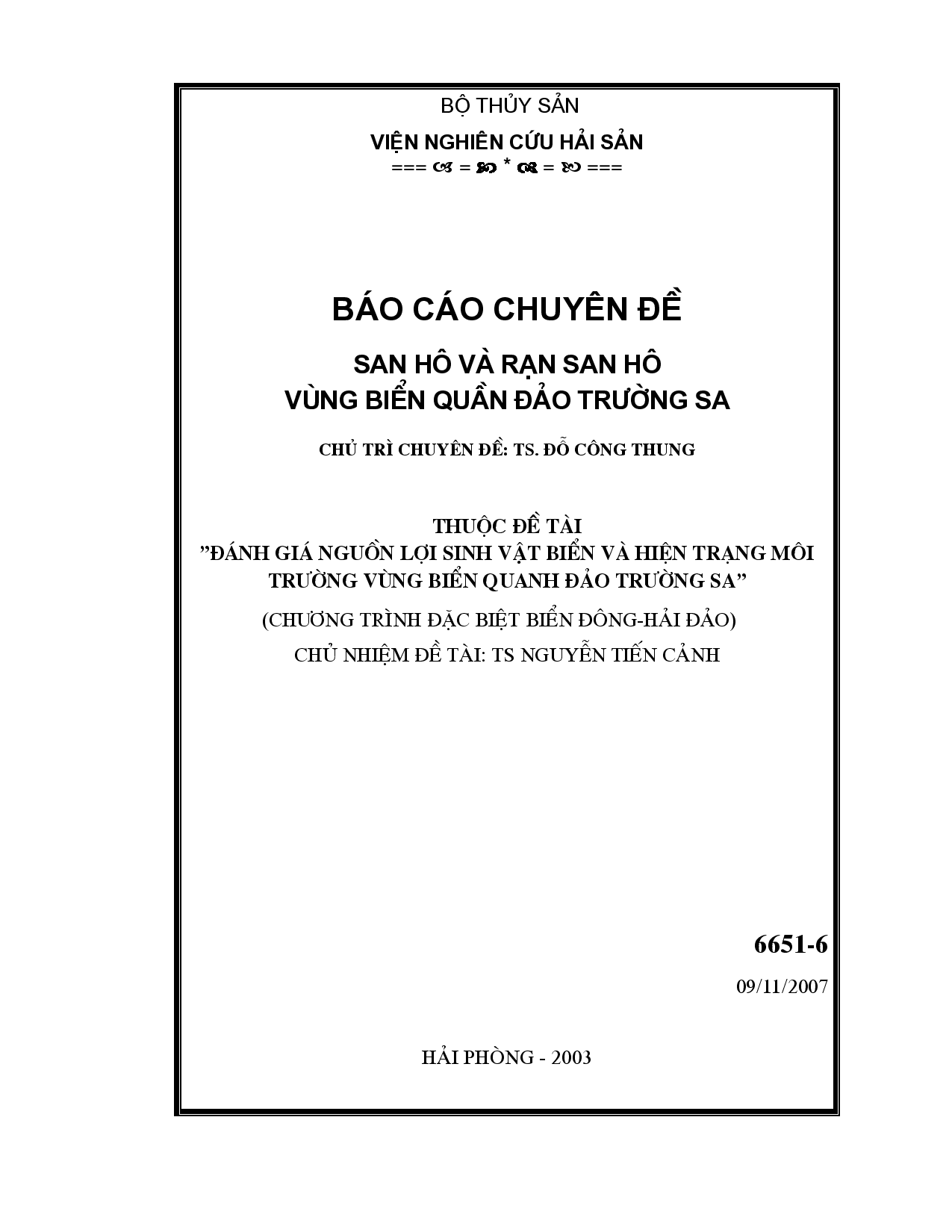 BỘ THỦY SẢN

VIỆN NGHIÊN CỨU HẢI SẢN

=== ☙ = ❧ * ☙ = ❧ ===

BÁO CÁO CHUYÊN ĐỀ

SAN HÔ VÀ RẠN SAN HÔ
VÙNG BIỂN QUẦN ĐẢO TRƯỜNG SA

CHỦ TRÌ CHUYÊN ĐỀ: TS. ĐỖ CÔNG THUNG

THUỘC ĐỀ TÀI
"ĐÁNH GIÁ NGUỒN LỢI SINH VẬT BIỂN VÀ HIỆN TRẠNG MÔI TRƯỜNG VÙNG BIỂN QUANH ĐẢO TRƯỜNG SA"

(CHƯƠNG TRÌNH ĐẶC BIỆT BIỂN ĐÔNG-HẢI ĐẢO)

CHỦ NHIỆM ĐỀ TÀI: TS NGUYỄN TIẾN CẢNH

6651-6

09/11/2007

HẢI PHÒNG - 2003